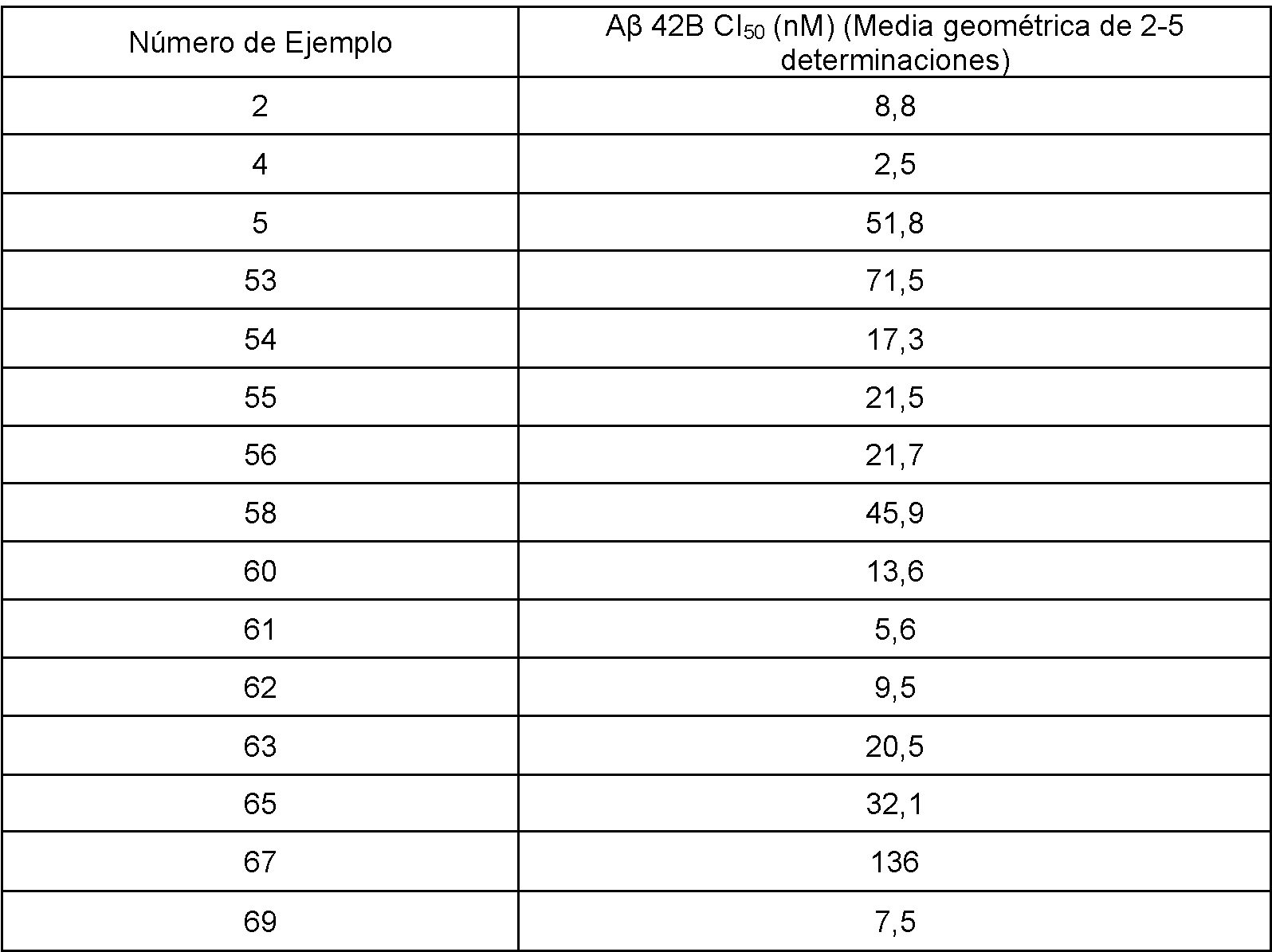 | Número de Ejemplo | Aβ 42B $CI_{50}$ (nM) (Media geométrica de 2-5 determinaciones) |
|---|---|
| 2 | 8,8 |
| 4 | 2,5 |
| 5 | 51,8 |
| 53 | 71,5 |
| 54 | 17,3 |
| 55 | 21,5 |
| 56 | 21,7 |
| 58 | 45,9 |
| 60 | 13,6 |
| 61 | 5,6 |
| 62 | 9,5 |
| 63 | 20,5 |
| 65 | 32,1 |
| 67 | 136 |
| 69 | 7,5 |